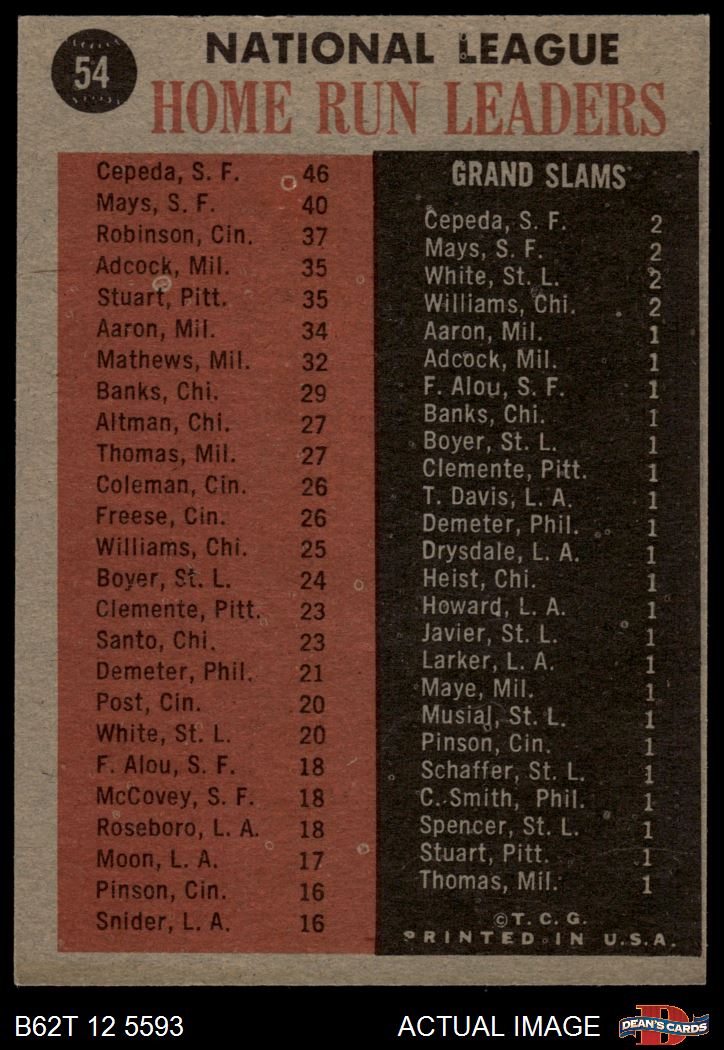 54

NATIONAL LEAGUE
HOME RUN LEADERS

| | |
|---|---|
| Cepeda, S. F. | 46 |
| Mays, S. F. | 40 |
| Robinson, Cin. | 37 |
| Adcock, Mil. | 35 |
| Stuart, Pitt. | 35 |
| Aaron, Mil. | 34 |
| Mathews, Mil. | 32 |
| Banks, Chi. | 29 |
| Altman, Chi. | 27 |
| Thomas, Mil. | 27 |
| Coleman, Cin. | 26 |
| Freese, Cin. | 26 |
| Williams, Chi. | 25 |
| Boyer, St. L. | 24 |
| Clemente, Pitt. | 23 |
| Santo, Chi. | 23 |
| Demeter, Phil. | 21 |
| Post, Cin. | 20 |
| White, St. L. | 20 |
| F. Alou, S. F. | 18 |
| McCovey, S. F. | 18 |
| Roseboro, L. A. | 18 |
| Moon, L. A. | 17 |
| Pinson, Cin. | 16 |
| Snider, L. A. | 16 |

GRAND SLAMS

| | |
|---|---|
| Cepeda, S. F. | 2 |
| Mays, S. F. | 2 |
| White, St. L. | 2 |
| Williams, Chi. | 2 |
| Aaron, Mil. | 1 |
| Adcock, Mil. | 1 |
| F. Alou, S. F. | 1 |
| Banks, Chi. | 1 |
| Boyer, St. L. | 1 |
| Clemente, Pitt. | 1 |
| T. Davis, L. A. | 1 |
| Demeter, Phil. | 1 |
| Drysdale, L. A. | 1 |
| Heist, Chi. | 1 |
| Howard, L. A. | 1 |
| Javier, St. L. | 1 |
| Larker, L. A. | 1 |
| Maye, Mil. | 1 |
| Musial, St. L. | 1 |
| Pinson, Cin. | 1 |
| Schaffer, St. L. | 1 |
| C. Smith, Phil. | 1 |
| Spencer, St. L. | 1 |
| Stuart, Pitt. | 1 |
| Thomas, Mil. | 1 |

©T. C. G.
PRINTED IN U.S.A.

B62T 12 5593
ACTUAL IMAGE
DEAN'S CARDS